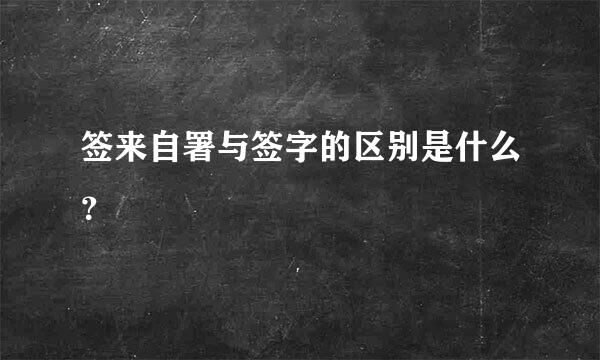 签来自署与签字的区别是什么?